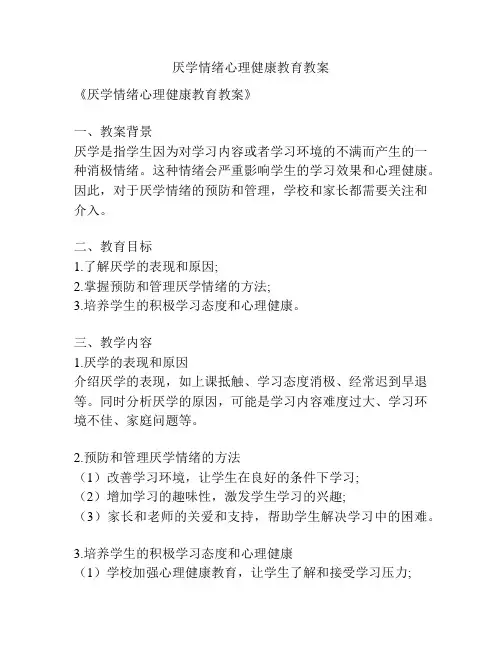 厌学情绪心理健康教育教案

《厌学情绪心理健康教育教案》

一、教案背景
厌学是指学生因为对学习内容或者学习环境的不满而产生的一种消极情绪。这种情绪会严重影响学生的学习效果和心理健康。因此，对于厌学情绪的预防和管理，学校和家长都需要关注和介入。

二、教育目标
1.了解厌学的表现和原因;
2.掌握预防和管理厌学情绪的方法;
3.培养学生的积极学习态度和心理健康。

三、教学内容
1.厌学的表现和原因
介绍厌学的表现，如上课抵触、学习态度消极、经常迟到早退等。同时分析厌学的原因，可能是学习内容难度过大、学习环境不佳、家庭问题等。

2.预防和管理厌学情绪的方法
（1）改善学习环境，让学生在良好的条件下学习;
（2）增加学习的趣味性，激发学生学习的兴趣;
（3）家长和老师的关爱和支持，帮助学生解决学习中的困难。

3.培养学生的积极学习态度和心理健康
（1）学校加强心理健康教育，让学生了解和接受学习压力;